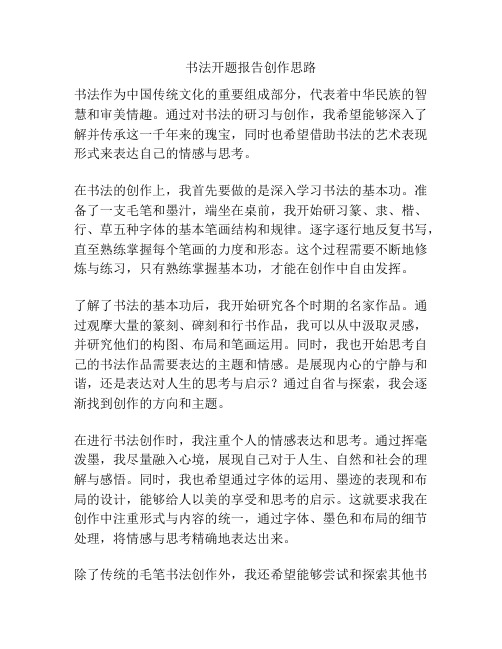 书法开题报告创作思路

书法作为中国传统文化的重要组成部分，代表着中华民族的智慧和审美情趣。通过对书法的研习与创作，我希望能够深入了解并传承这一千年来的瑰宝，同时也希望借助书法的艺术表现形式来表达自己的情感与思考。

在书法的创作上，我首先要做的是深入学习书法的基本功。准备了一支毛笔和墨汁，端坐在桌前，我开始研习篆、隶、楷、行、草五种字体的基本笔画结构和规律。逐字逐行地反复书写，直至熟练掌握每个笔画的力度和形态。这个过程需要不断地修炼与练习，只有熟练掌握基本功，才能在创作中自由发挥。

了解了书法的基本功后，我开始研究各个时期的名家作品。通过观摩大量的篆刻、碑刻和行书作品，我可以从中汲取灵感，并研究他们的构图、布局和笔画运用。同时，我也开始思考自己的书法作品需要表达的主题和情感。是展现内心的宁静与和谐，还是表达对人生的思考与启示？通过自省与探索，我会逐渐找到创作的方向和主题。

在进行书法创作时，我注重个人的情感表达和思考。通过挥毫泼墨，我尽量融入心境，展现自己对于人生、自然和社会的理解与感悟。同时，我也希望通过字体的运用、墨迹的表现和布局的设计，能够给人以美的享受和思考的启示。这就要求我在创作中注重形式与内容的统一，通过字体、墨色和布局的细节处理，将情感与思考精确地表达出来。

除了传统的毛笔书法创作外，我还希望能够尝试和探索其他书